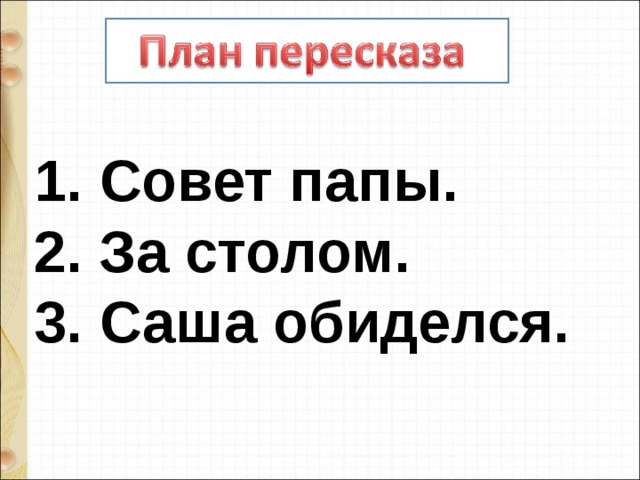 План пересказа

1. Совет папы.
2. За столом.
3. Саша обиделся.